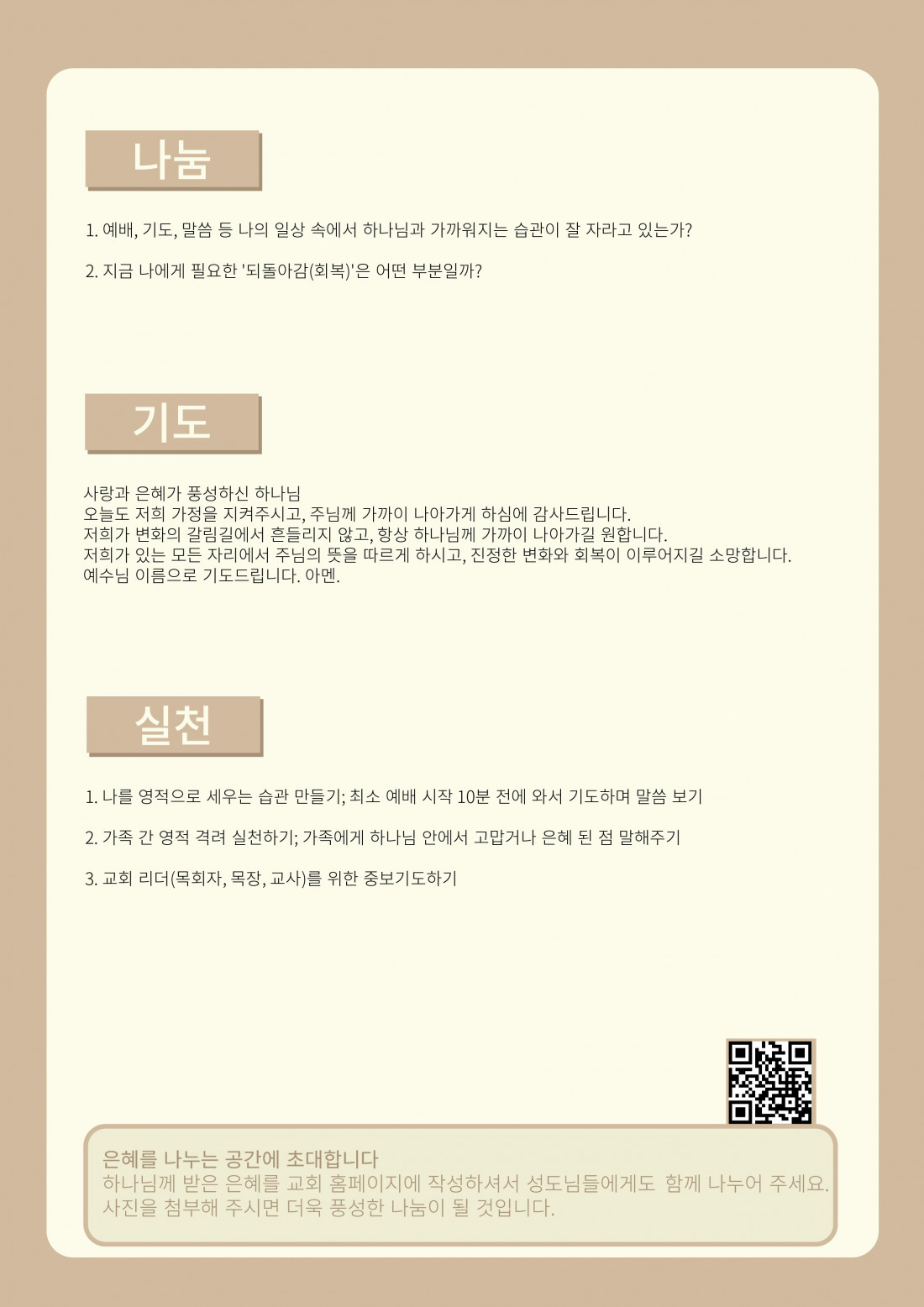 나눔

1. 예배, 기도, 말씀 등 나의 일상 속에서 하나님과 가까워지는 습관이 잘 자라고 있는가?

2. 지금 나에게 필요한 '되돌아감(회복)'은 어떤 부분일까?

기도

사랑과 은혜가 풍성하신 하나님
오늘도 저희 가정을 지켜주시고, 주님께 가까이 나아가게 하심에 감사드립니다.
저희가 변화의 갈림길에서 흔들리지 않고, 항상 하나님께 가까이 나아가길 원합니다.
저희가 있는 모든 자리에서 주님의 뜻을 따르게 하시고, 진정한 변화와 회복이 이루어지길 소망합니다.
예수님 이름으로 기도드립니다. 아멘.

실천

1. 나를 영적으로 세우는 습관 만들기; 최소 예배 시작 10분 전에 와서 기도하며 말씀 보기

2. 가족 간 영적 격려 실천하기; 가족에게 하나님 안에서 고맙거나 은혜 된 점 말해주기

3. 교회 리더(목회자, 목장, 교사)를 위한 중보기도하기

은혜를 나누는 공간에 초대합니다
하나님께 받은 은혜를 교회 홈페이지에 작성하셔서 성도님들에게도 함께 나누어 주세요.
사진을 첨부해 주시면 더욱 풍성한 나눔이 될 것입니다.